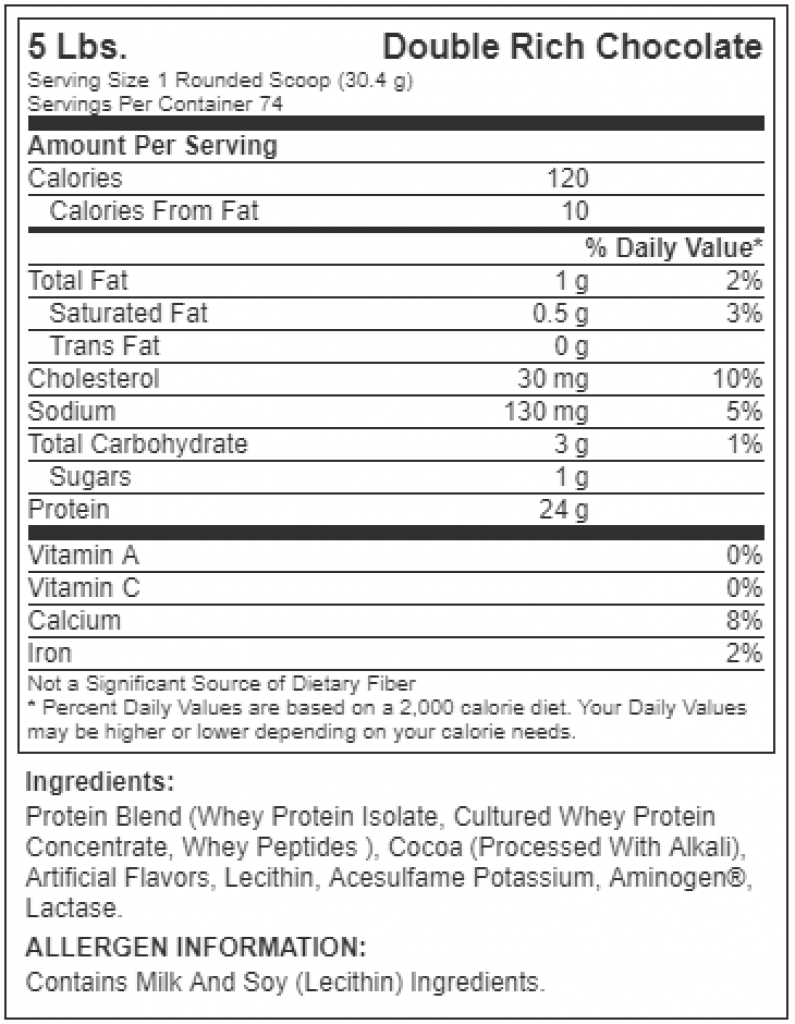 5 Lbs. Double Rich Chocolate

Serving Size 1 Rounded Scoop (30.4 g)
Servings Per Container 74

| Amount Per Serving | | |
|---|---|---|
| Calories | 120 | |
| Calories From Fat | 10 | |
| | | % Daily Value* |
| Total Fat | 1 g | 2% |
| Saturated Fat | 0.5 g | 3% |
| Trans Fat | 0 g | |
| Cholesterol | 30 mg | 10% |
| Sodium | 130 mg | 5% |
| Total Carbohydrate | 3 g | 1% |
| Sugars | 1 g | |
| Protein | 24 g | |
| Vitamin A | | 0% |
| Vitamin C | | 0% |
| Calcium | | 8% |
| Iron | | 2% |

Not a Significant Source of Dietary Fiber
* Percent Daily Values are based on a 2,000 calorie diet. Your Daily Values may be higher or lower depending on your calorie needs.

Ingredients:
Protein Blend (Whey Protein Isolate, Cultured Whey Protein Concentrate, Whey Peptides ), Cocoa (Processed With Alkali), Artificial Flavors, Lecithin, Acesulfame Potassium, Aminogen®, Lactase.

ALLERGEN INFORMATION:
Contains Milk And Soy (Lecithin) Ingredients.